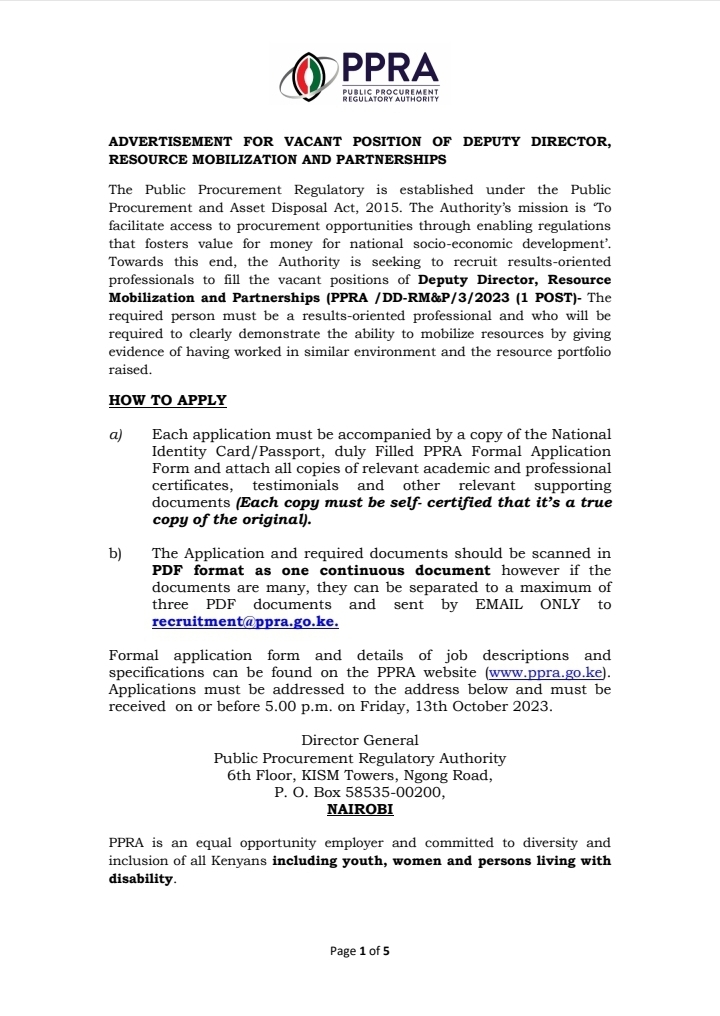 PPRA
PUBLIC PROCUREMENT REGULATORY AUTHORITY

ADVERTISEMENT FOR VACANT POSITION OF DEPUTY DIRECTOR, RESOURCE MOBILIZATION AND PARTNERSHIPS

The Public Procurement Regulatory is established under the Public Procurement and Asset Disposal Act, 2015. The Authority's mission is 'To facilitate access to procurement opportunities through enabling regulations that fosters value for money for national socio-economic development'. Towards this end, the Authority is seeking to recruit results-oriented professionals to fill the vacant positions of Deputy Director, Resource Mobilization and Partnerships (PPRA /DD-RM&P/3/2023 (1 POST)- The required person must be a results-oriented professional and who will be required to clearly demonstrate the ability to mobilize resources by giving evidence of having worked in similar environment and the resource portfolio raised.

HOW TO APPLY

a) Each application must be accompanied by a copy of the National Identity Card/Passport, duly Filled PPRA Formal Application Form and attach all copies of relevant academic and professional certificates, testimonials and other relevant supporting documents (Each copy must be self- certified that it's a true copy of the original).

b) The Application and required documents should be scanned in PDF format as one continuous document however if the documents are many, they can be separated to a maximum of three PDF documents and sent by EMAIL ONLY to recruitment@ppra.go.ke.

Formal application form and details of job descriptions and specifications can be found on the PPRA website (www.ppra.go.ke). Applications must be addressed to the address below and must be received on or before 5.00 p.m. on Friday, 13th October 2023.

Director General
Public Procurement Regulatory Authority
6th Floor, KISM Towers, Ngong Road,
P. O. Box 58535-00200,
NAIROBI

PPRA is an equal opportunity employer and committed to diversity and inclusion of all Kenyans including youth, women and persons living with disability.

Page 1 of 5